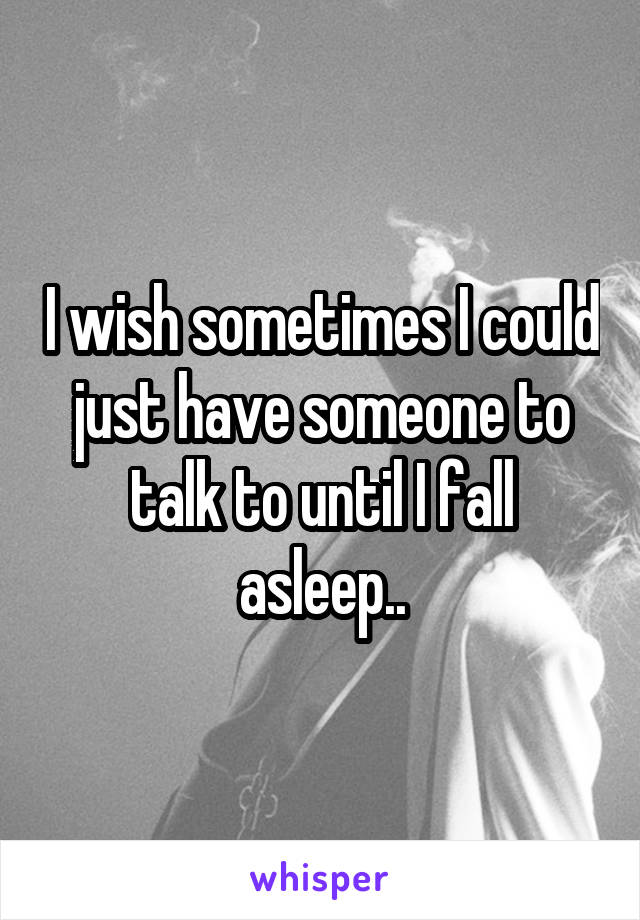 I wish sometimes I could just have someone to talk to until I fall asleep..

whisper